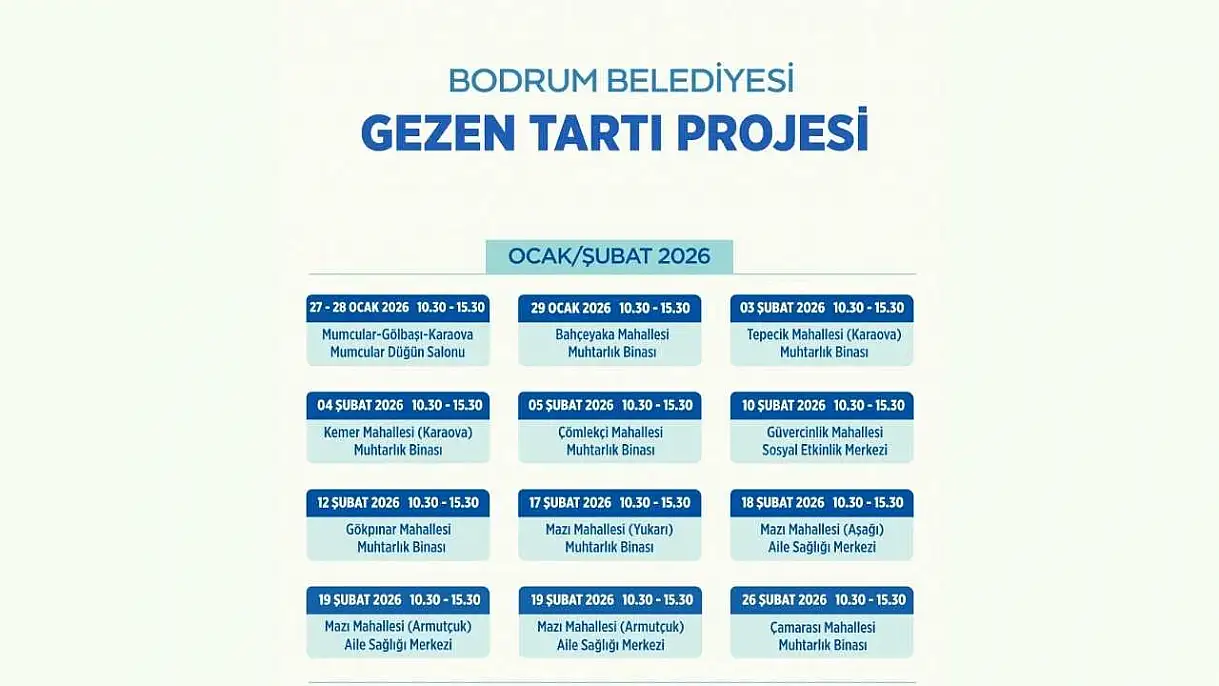 BODRUM BELEDİYESİ
GEZEN TARTI PROJESİ

OCAK/ŞUBAT 2026

27 - 28 OCAK 2026 10.30 - 15.30
Mumcular-Gölbaşı-Karaova
Mumcular Düğün Salonu

29 OCAK 2026 10.30 - 15.30
Bahçeyaka Mahallesi
Muhtarlık Binası

03 ŞUBAT 2026 10.30 - 15.30
Tepecik Mahallesi (Karaova)
Muhtarlık Binası

04 ŞUBAT 2026 10.30 - 15.30
Kemer Mahallesi (Karaova)
Muhtarlık Binası

05 ŞUBAT 2026 10.30 - 15.30
Çömlekçi Mahallesi
Muhtarlık Binası

10 ŞUBAT 2026 10.30 - 15.30
Güvercinlik Mahallesi
Sosyal Etkinlik Merkezi

12 ŞUBAT 2026 10.30 - 15.30
Gökpınar Mahallesi
Muhtarlık Binası

17 ŞUBAT 2026 10.30 - 15.30
Mazı Mahallesi (Yukarı)
Muhtarlık Binası

18 ŞUBAT 2026 10.30 - 15.30
Mazı Mahallesi (Aşağı)
Aile Sağlığı Merkezi

19 ŞUBAT 2026 10.30 - 15.30
Mazı Mahallesi (Armutçuk)
Aile Sağlığı Merkezi

19 ŞUBAT 2026 10.30 - 15.30
Mazı Mahallesi (Armutçuk)
Aile Sağlığı Merkezi

26 ŞUBAT 2026 10.30 - 15.30
Çamarası Mahallesi
Muhtarlık Binası